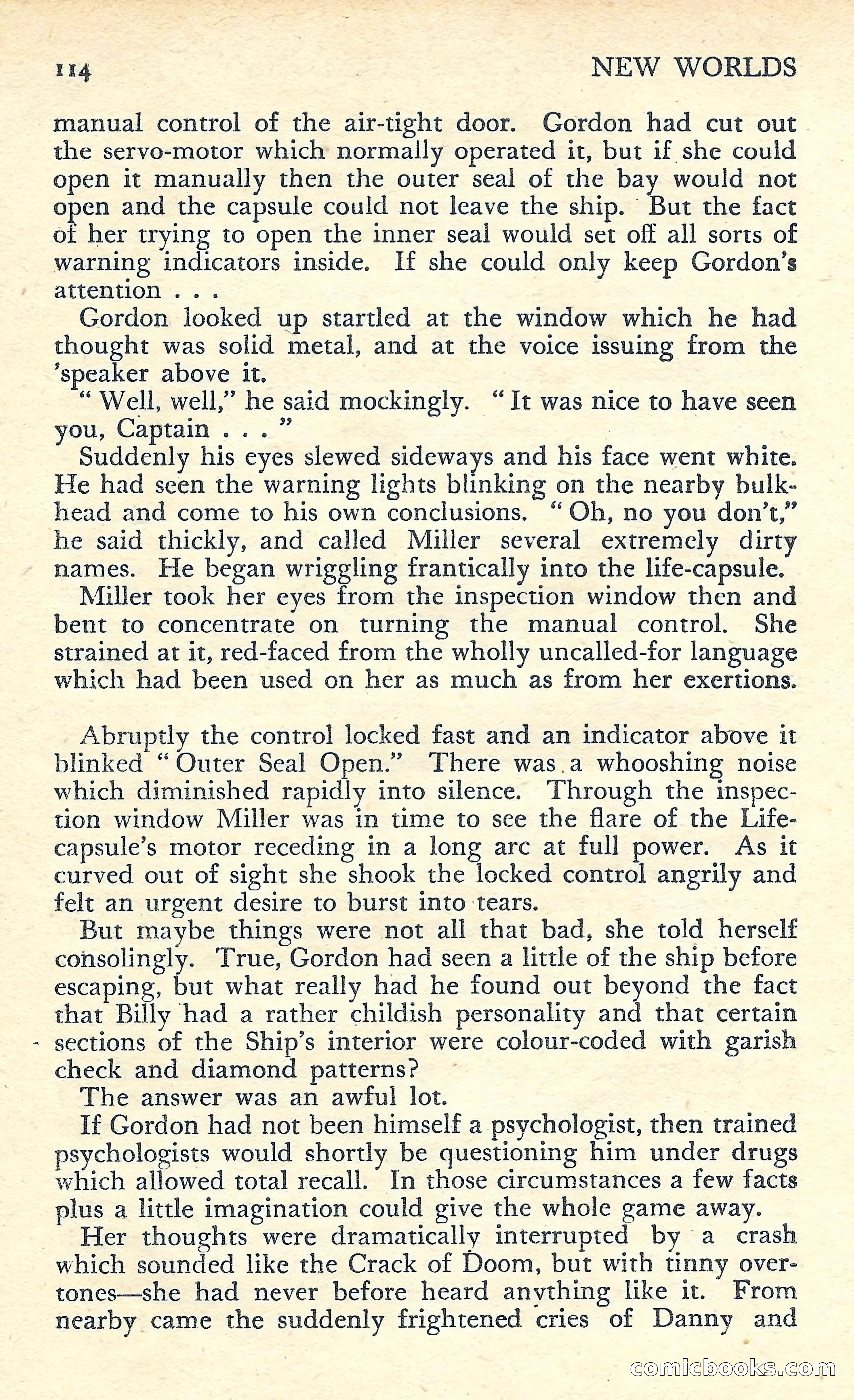 114 NEW WORLDS

manual control of the air-tight door. Gordon had cut out the servo-motor which normally operated it, but if she could open it manually then the outer seal of the bay would not open and the capsule could not leave the ship. But the fact of her trying to open the inner seal would set off all sorts of warning indicators inside. If she could only keep Gordon's attention . . .

Gordon looked up startled at the window which he had thought was solid metal, and at the voice issuing from the 'speaker above it.

" Well, well," he said mockingly. " It was nice to have seen you, Captain . . . "

Suddenly his eyes slewed sideways and his face went white. He had seen the warning lights blinking on the nearby bulkhead and come to his own conclusions. " Oh, no you don't," he said thickly, and called Miller several extremely dirty names. He began wriggling frantically into the life-capsule.

Miller took her eyes from the inspection window then and bent to concentrate on turning the manual control. She strained at it, red-faced from the wholly uncalled-for language which had been used on her as much as from her exertions.

Abruptly the control locked fast and an indicator above it blinked " Outer Seal Open." There was a whooshing noise which diminished rapidly into silence. Through the inspection window Miller was in time to see the flare of the Life-capsule's motor receding in a long arc at full power. As it curved out of sight she shook the locked control angrily and felt an urgent desire to burst into tears.

But maybe things were not all that bad, she told herself consolingly. True, Gordon had seen a little of the ship before escaping, but what really had he found out beyond the fact that Billy had a rather childish personality and that certain sections of the Ship's interior were colour-coded with garish check and diamond patterns?

The answer was an awful lot.

If Gordon had not been himself a psychologist, then trained psychologists would shortly be questioning him under drugs which allowed total recall. In those circumstances a few facts plus a little imagination could give the whole game away.

Her thoughts were dramatically interrupted by a crash which sounded like the Crack of Doom, but with tinny overtones—she had never before heard anything like it. From nearby came the suddenly frightened cries of Danny and

comicbooks.com